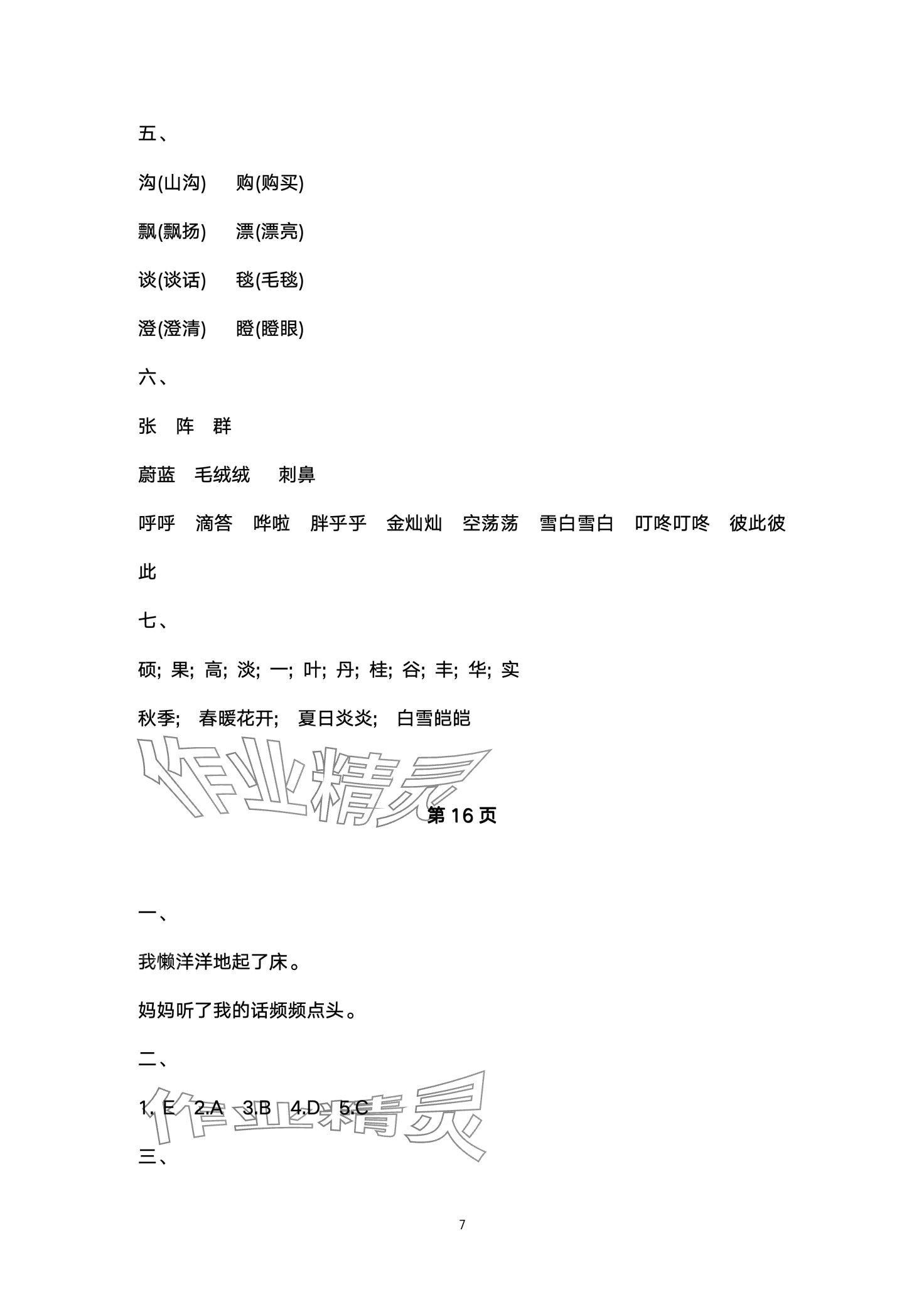 五、

沟(山沟)　购(购买)

飘(飘扬)　漂(漂亮)

谈(谈话)　毯(毛毯)

澄(澄清)　瞪(瞪眼)

六、

张　阵　群

蔚蓝　毛绒绒　刺鼻

呼呼　滴答　哗啦　胖乎乎　金灿灿　空荡荡　雪白雪白　叮咚叮咚　彼此彼此

七、

硕; 果; 高; 淡; 一; 叶; 丹; 桂; 谷; 丰; 华; 实

秋季; 春暖花开; 夏日炎炎; 白雪皑皑

作业精灵

第 16 页

一、

我懒洋洋地起了床。

妈妈听了我的话频频点头。

二、

1. E　2.A　3.B　4.D　5.C

作业精灵

三、

7